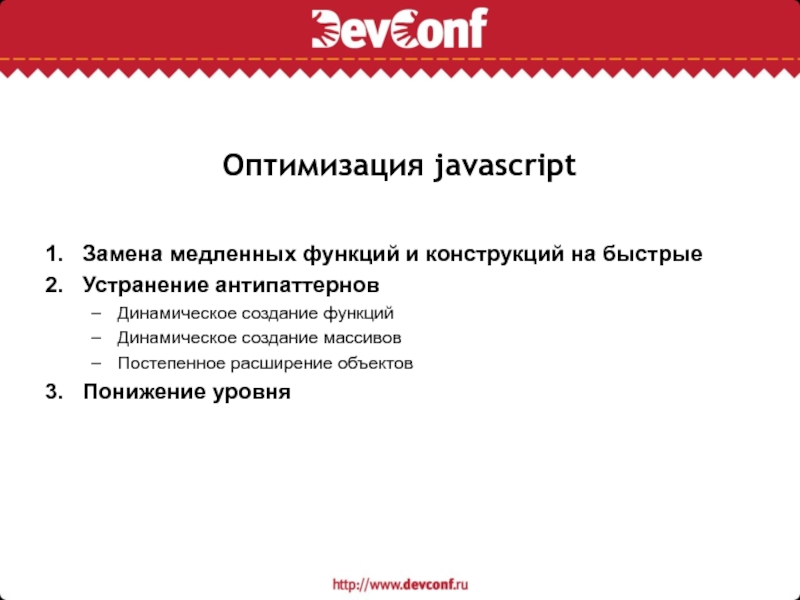 DevConf

Оптимизация javascript

1. Замена медленных функций и конструкций на быстрые
2. Устранение антипаттернов
– Динамическое создание функций
– Динамическое создание массивов
– Постепенное расширение объектов
3. Понижение уровня

http://www.devconf.ru